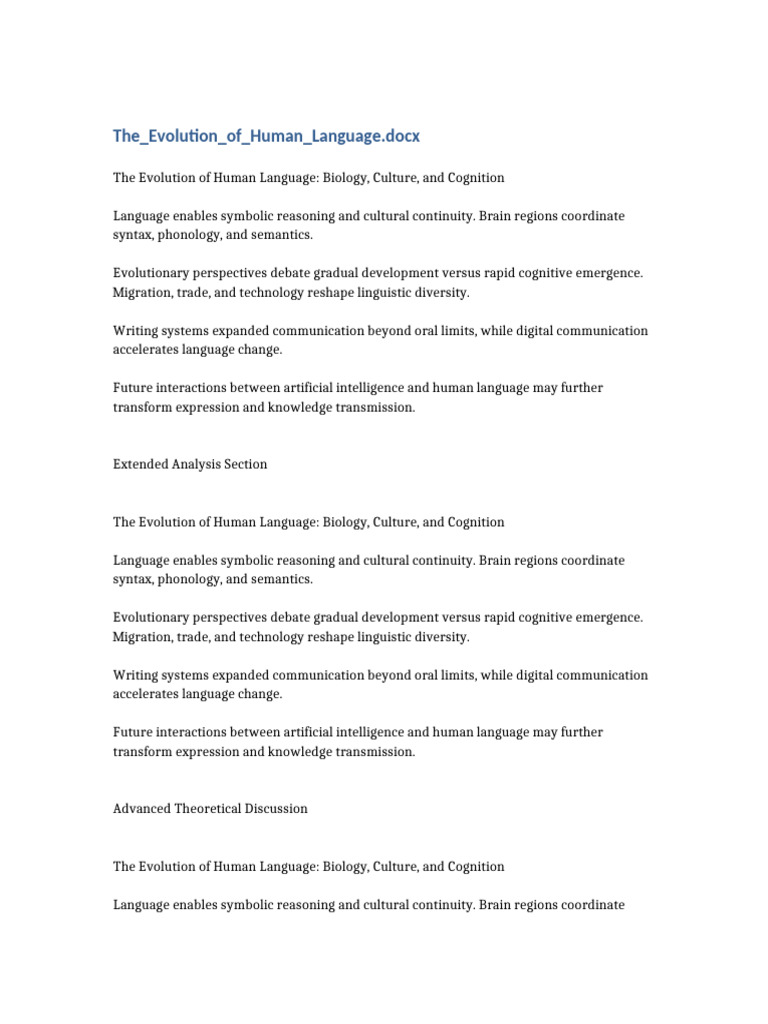 The_Evolution_of_Human_Language.docx

The Evolution of Human Language: Biology, Culture, and Cognition

Language enables symbolic reasoning and cultural continuity. Brain regions coordinate syntax, phonology, and semantics.

Evolutionary perspectives debate gradual development versus rapid cognitive emergence. Migration, trade, and technology reshape linguistic diversity.

Writing systems expanded communication beyond oral limits, while digital communication accelerates language change.

Future interactions between artificial intelligence and human language may further transform expression and knowledge transmission.

Extended Analysis Section

The Evolution of Human Language: Biology, Culture, and Cognition

Language enables symbolic reasoning and cultural continuity. Brain regions coordinate syntax, phonology, and semantics.

Evolutionary perspectives debate gradual development versus rapid cognitive emergence. Migration, trade, and technology reshape linguistic diversity.

Writing systems expanded communication beyond oral limits, while digital communication accelerates language change.

Future interactions between artificial intelligence and human language may further transform expression and knowledge transmission.

Advanced Theoretical Discussion

The Evolution of Human Language: Biology, Culture, and Cognition

Language enables symbolic reasoning and cultural continuity. Brain regions coordinate